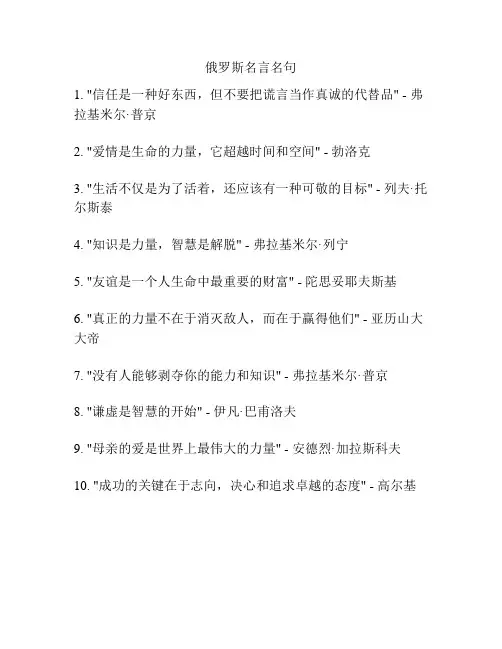 俄罗斯名言名句

1. "信任是一种好东西，但不要把谎言当作真诚的代替品" - 弗拉基米尔·普京

2. "爱情是生命的力量，它超越时间和空间" - 勃洛克

3. "生活不仅是为了活着，还应该有一种可敬的目标" - 列夫·托尔斯泰

4. "知识是力量，智慧是解脱" - 弗拉基米尔·列宁

5. "友谊是一个人生命中最重要的财富" - 陀思妥耶夫斯基

6. "真正的力量不在于消灭敌人，而在于赢得他们" - 亚历山大大帝

7. "没有人能够剥夺你的能力和知识" - 弗拉基米尔·普京

8. "谦虚是智慧的开始" - 伊凡·巴甫洛夫

9. "母亲的爱是世界上最伟大的力量" - 安德烈·加拉斯科夫

10. "成功的关键在于志向，决心和追求卓越的态度" - 高尔基